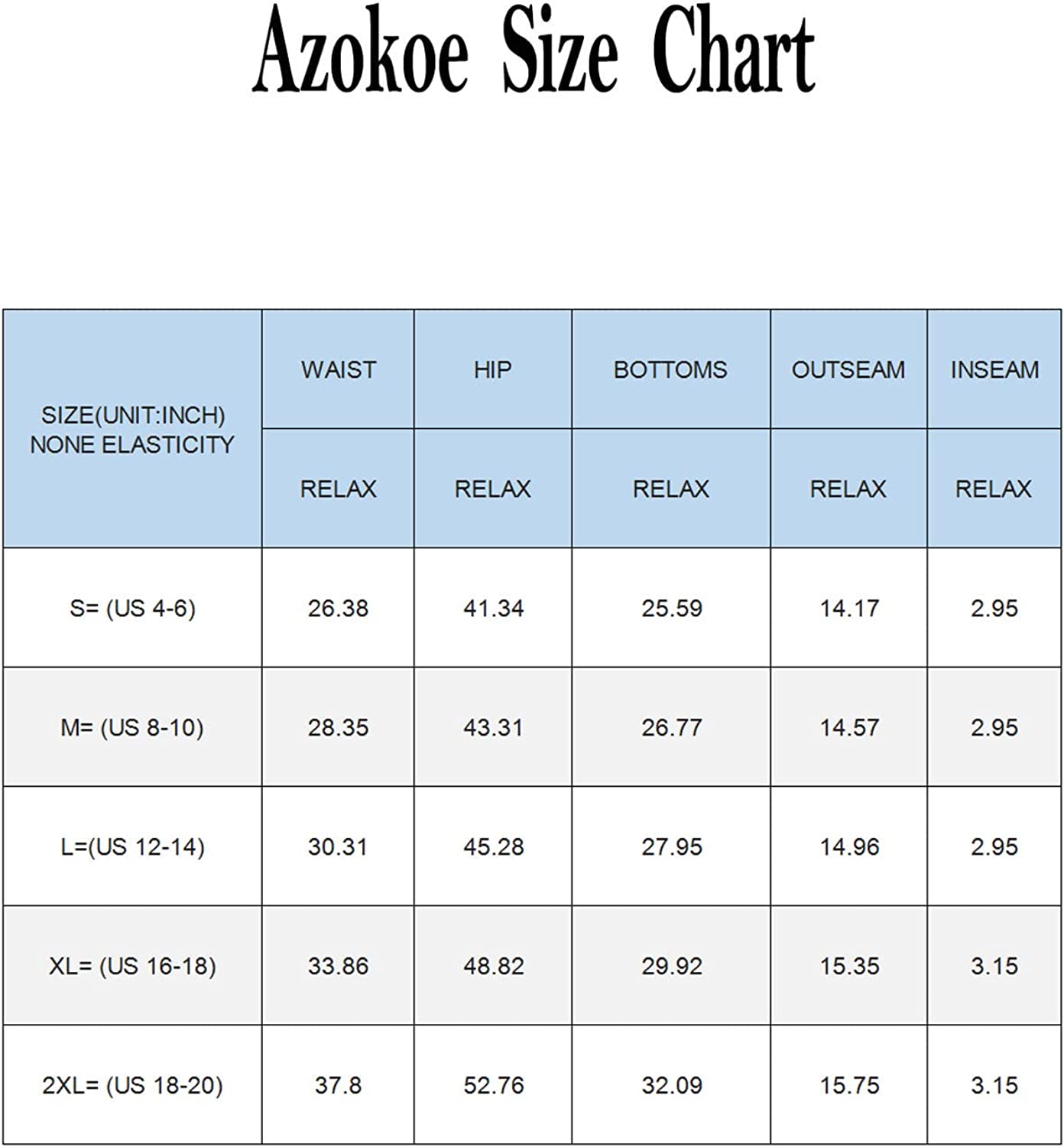 Azokoe Size Chart

| SIZE(UNIT:INCH) NONE ELASTICITY | WAIST | HIP | BOTTOMS | OUTSEAM | INSEAM |
|---|---|---|---|---|---|
| | RELAX | RELAX | RELAX | RELAX | RELAX |
| S= (US 4-6) | 26.38 | 41.34 | 25.59 | 14.17 | 2.95 |
| M= (US 8-10) | 28.35 | 43.31 | 26.77 | 14.57 | 2.95 |
| L=(US 12-14) | 30.31 | 45.28 | 27.95 | 14.96 | 2.95 |
| XL= (US 16-18) | 33.86 | 48.82 | 29.92 | 15.35 | 3.15 |
| 2XL= (US 18-20) | 37.8 | 52.76 | 32.09 | 15.75 | 3.15 |